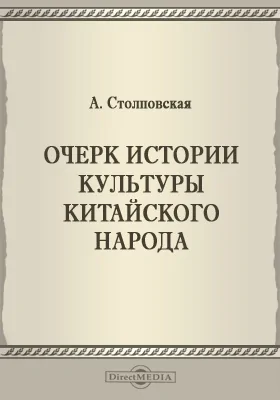 А. Столповская

ОЧЕРК ИСТОРИИ КУЛЬТУРЫ КИТАЙСКОГО НАРОДА

DirectMEDIA